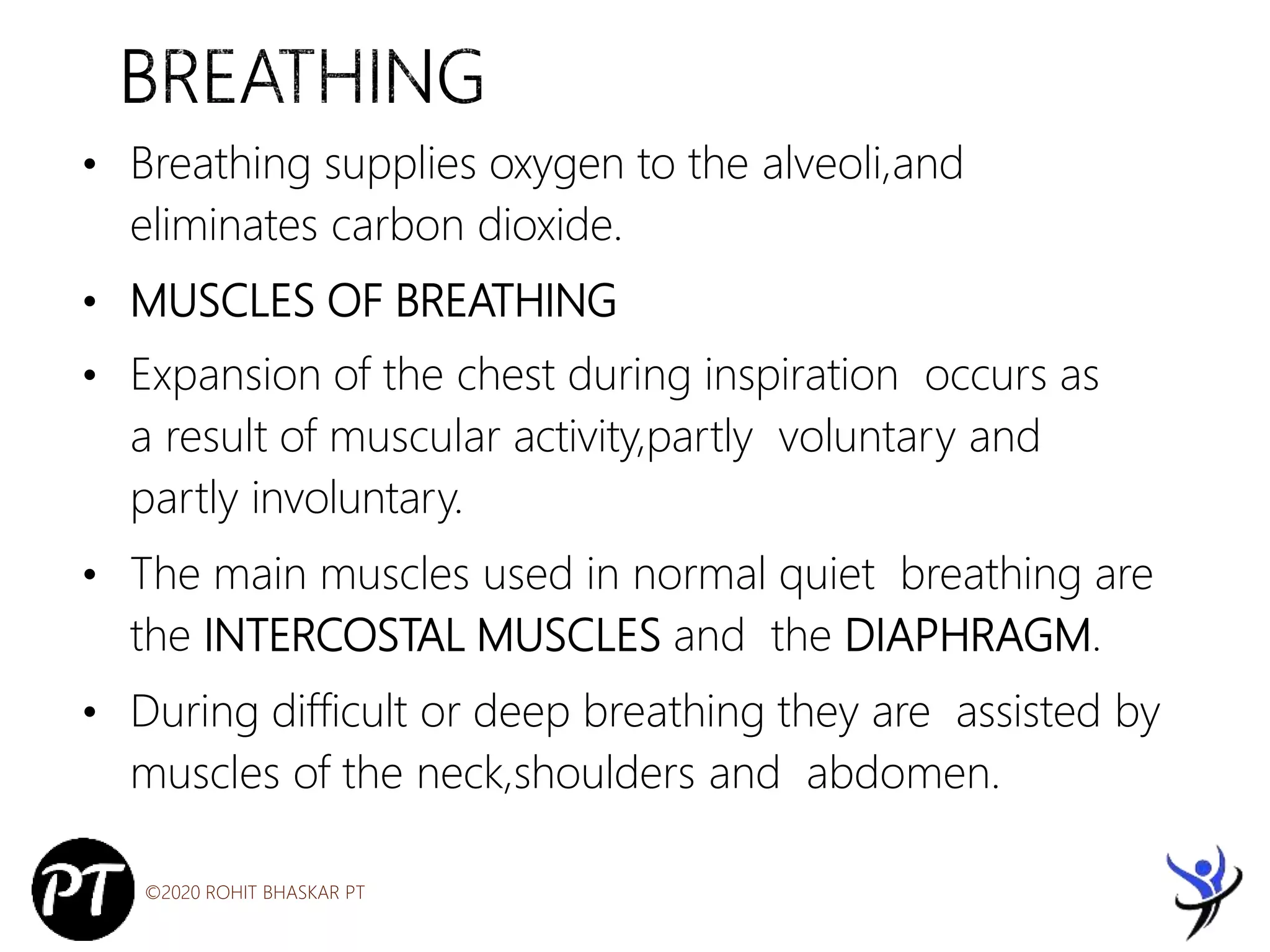 BREATHING

• Breathing supplies oxygen to the alveoli,and eliminates carbon dioxide.

• MUSCLES OF BREATHING

• Expansion of the chest during inspiration occurs as a result of muscular activity,partly voluntary and partly involuntary.

• The main muscles used in normal quiet breathing are the INTERCOSTAL MUSCLES and the DIAPHRAGM.

• During difficult or deep breathing they are assisted by muscles of the neck,shoulders and abdomen.

PT

©2020 ROHIT BHASKAR PT